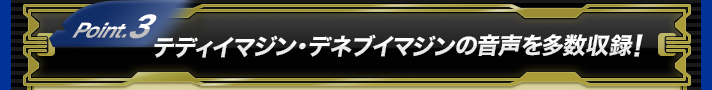 Point.3
テディイマジン・デネブイマジンの音声を多数収録!